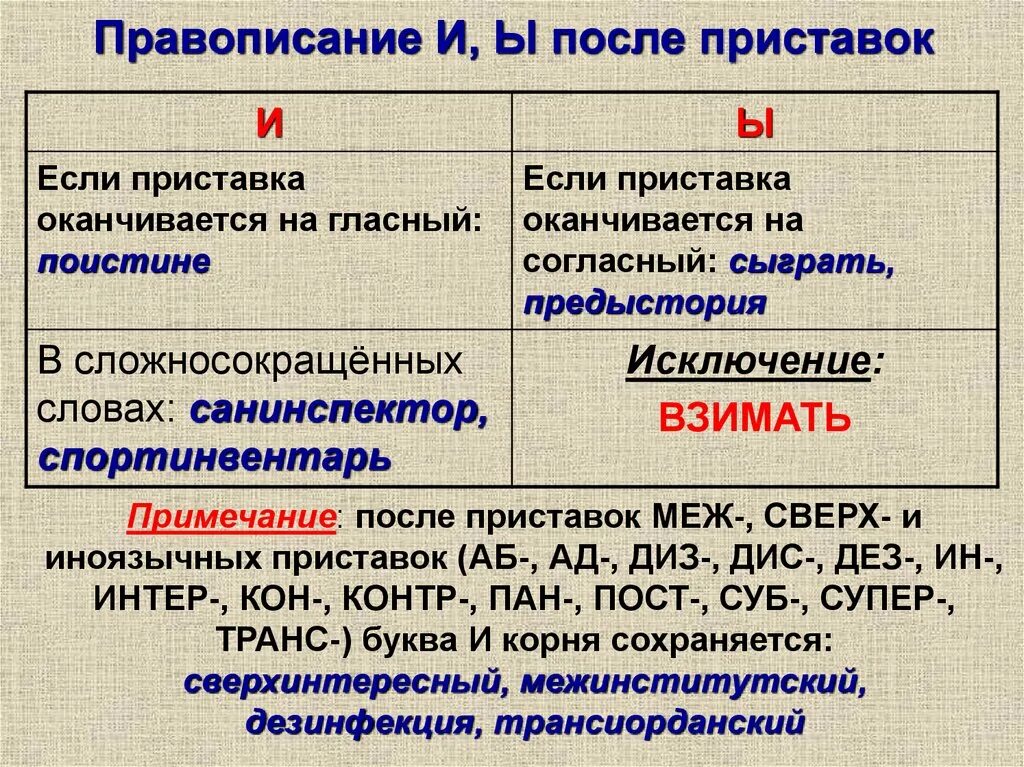 Правописание И, Ы после приставок

| И | Ы |
|---|---|
| Если приставка оканчивается на гласный: поистине | Если приставка оканчивается на согласный: сыграть, предыстория |
| В сложносокращённых словах: санинспектор, спортинвентарь | Исключение: ВЗИМАТЬ |

Примечание: после приставок МЕЖ-, СВЕРХ- и иноязычных приставок (АБ-, АД-, ДИЗ-, ДИС-, ДЕЗ-, ИН-, ИНТЕР-, КОН-, КОНТР-, ПАН-, ПОСТ-, СУБ-, СУПЕР-, ТРАНС-) буква И корня сохраняется: сверхинтересный, межинститутский, дезинфекция, трансиорданский